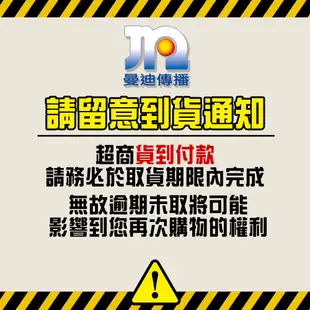 曼迪傳播

請留意到貨通知

超商貨到付款
請務必於取貨期限內完成

無故逾期未取將可能
影響到您再次購物的權利

!